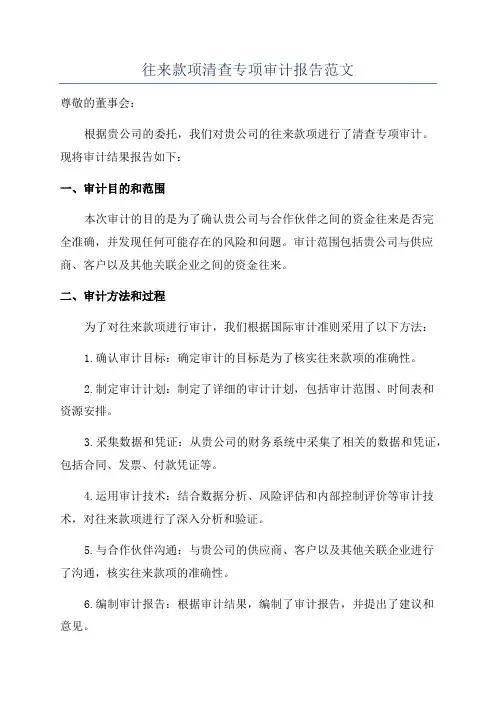 往来款项清查专项审计报告范文

尊敬的董事会：

根据贵公司的委托，我们对贵公司的往来款项进行了清查专项审计。现将审计结果报告如下：

一、审计目的和范围

本次审计的目的是为了确认贵公司与合作伙伴之间的资金往来是否完全准确，并发现任何可能存在的风险和问题。审计范围包括贵公司与供应商、客户以及其他关联企业之间的资金往来。

二、审计方法和过程

为了对往来款项进行审计，我们根据国际审计准则采用了以下方法：

1.确认审计目标：确定审计的目标是为了核实往来款项的准确性。

2.制定审计计划：制定了详细的审计计划，包括审计范围、时间表和资源安排。

3.采集数据和凭证：从贵公司的财务系统中采集了相关的数据和凭证，包括合同、发票、付款凭证等。

4.运用审计技术：结合数据分析、风险评估和内部控制评价等审计技术，对往来款项进行了深入分析和验证。

5.与合作伙伴沟通：与贵公司的供应商、客户以及其他关联企业进行了沟通，核实往来款项的准确性。

6.编制审计报告：根据审计结果，编制了审计报告，并提出了建议和意见。